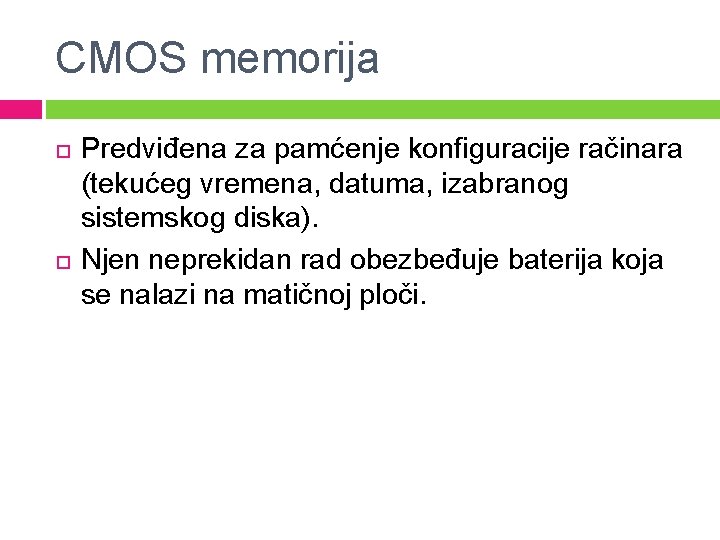 CMOS memorija

Predviđena za pamćenje konfiguracije računara (tekućeg vremena, datuma, izabranog sistemskog diska).

Njen neprekidan rad obezbeđuje baterija koja se nalazi na matičnoj ploči.